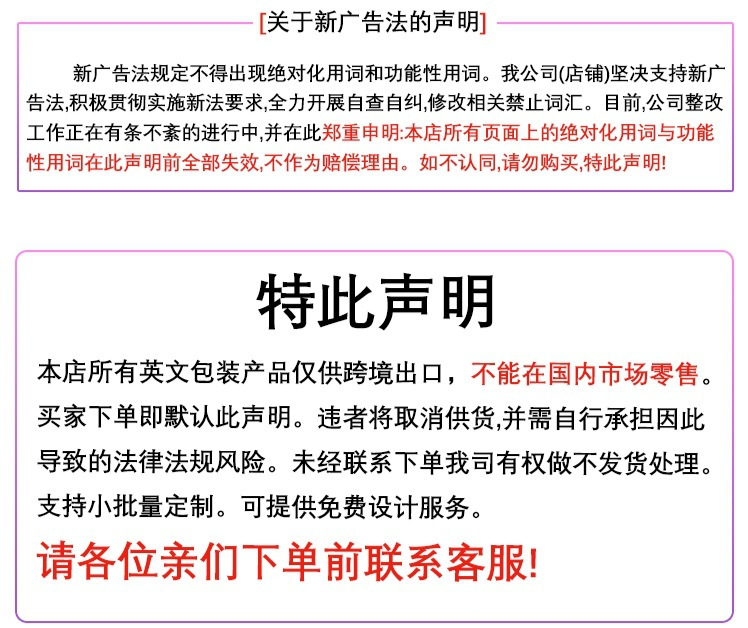 [关于新广告法的声明]

新广告法规定不得出现绝对化用词和功能性用词。我公司(店铺)坚决支持新广告法,积极贯彻实施新法要求,全力开展自查自纠,修改相关禁止词汇。目前,公司整改工作正在有条不紊的进行中,并在此郑重申明:本店所有页面上的绝对化用词与功能性用词在此声明前全部失效,不作为赔偿理由。如不认同,请勿购买,特此声明!

特此声明

本店所有英文包装产品仅供跨境出口，不能在国内市场零售。买家下单即默认此声明。违者将取消供货,并需自行承担因此导致的法律法规风险。未经联系下单我司有权做不发货处理。支持小批量定制。可提供免费设计服务。

请各位亲们下单前联系客服!